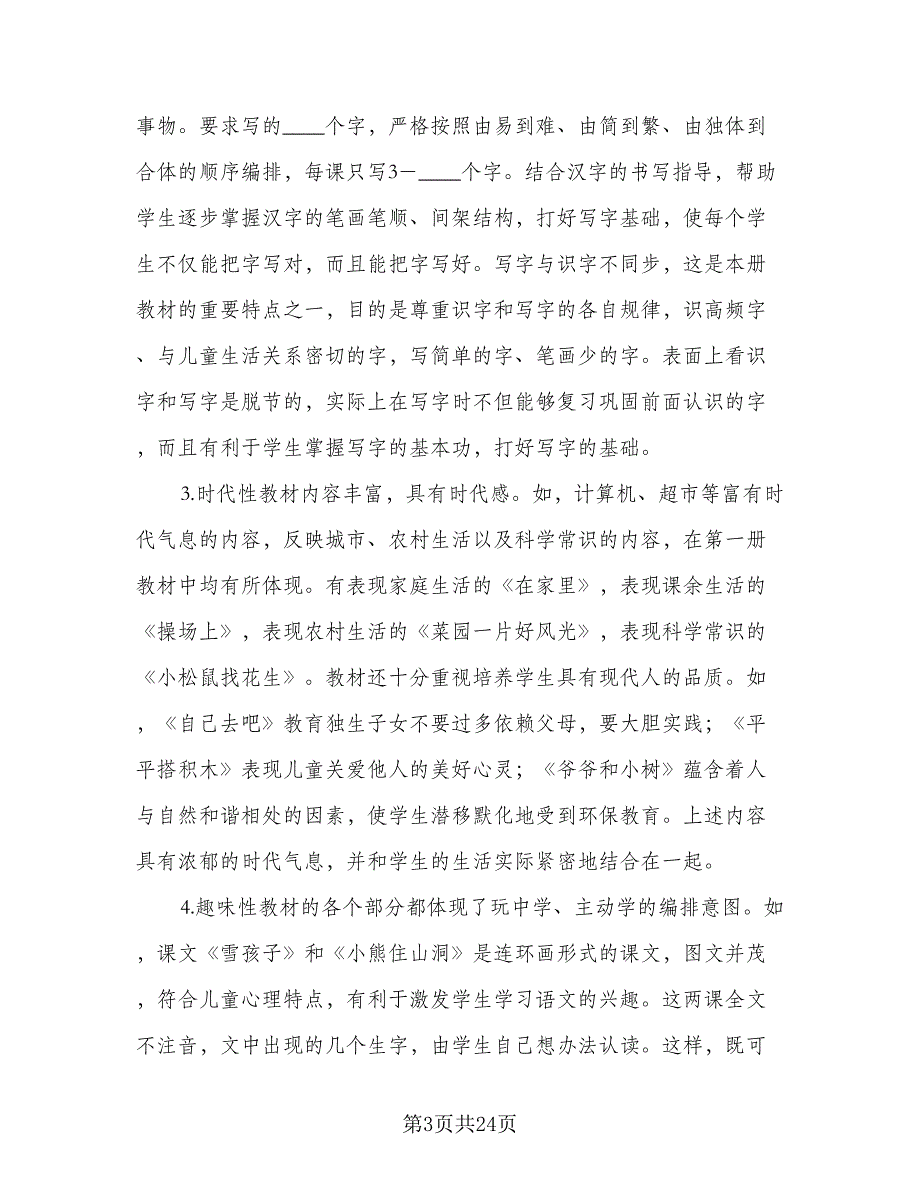 事物。要求写的____个字，严格按照由易到难、由简到繁、由独体到合体的顺序编排，每课只写3－____个字。结合汉字的书写指导，帮助学生逐步掌握汉字的笔画笔顺、间架结构，打好写字基础，使每个学生不仅能把字写对，而且能把字写好。写字与识字不同步，这是本册教材的重要特点之一，目的是尊重识字和写字的各自规律，识高频字、与儿童生活关系密切的字，写简单的字、笔画少的字。表面上看识字和写字是脱节的，实际上在写字时不但能够复习巩固前面认识的字，而且有利于学生掌握写字的基本功，打好写字的基础。

3.时代性教材内容丰富，具有时代感。如，计算机、超市等富有时代气息的内容，反映城市、农村生活以及科学常识的内容，在第一册教材中均有所体现。有表现家庭生活的《在家里》，表现课余生活的《操场上》，表现农村生活的《菜园一片好风光》，表现科学常识的《小松鼠找花生》。教材还十分重视培养学生具有现代人的品质。如，《自己去吧》教育独生子女不要过多依赖父母，要大胆实践；《平平搭积木》表现儿童关爱他人的美好心灵；《爷爷和小树》蕴含着人与自然和谐相处的因素，使学生潜移默化地受到环保教育。上述内容具有浓郁的时代气息，并和学生的生活实际紧密地结合在一起。

4.趣味性教材的各个部分都体现了玩中学、主动学的编排意图。如，课文《雪孩子》和《小熊住山洞》是连环画形式的课文，图文并茂，符合儿童心理特点，有利于激发学生学习语文的兴趣。这两课全文不注音，文中出现的几个生字，由学生自己想办法认读。这样，既可

第3页共24页